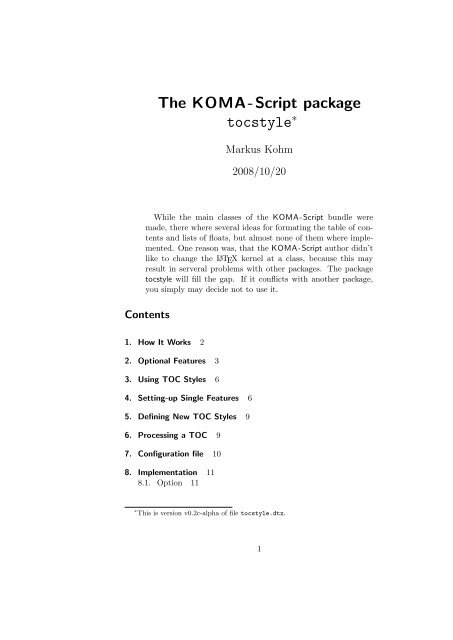 The KOMA-Script package
tocstyle*

Markus Kohm

2008/10/20

While the main classes of the KOMA-Script bundle were made, there where several ideas for formating the table of contents and lists of floats, but almost none of them where implemented. One reason was, that the KOMA-Script author didn't like to change the LaTeX kernel at a class, because this may result in serveral problems with other packages. The package tocstyle will fill the gap. If it conflicts with another package, you simply may decide not to use it.

Contents

1. How It Works 2

2. Optional Features 3

3. Using TOC Styles 6

4. Setting-up Single Features 6

5. Defining New TOC Styles 9

6. Processing a TOC 9

7. Configuration file 10

8. Implementation 11
8.1. Option 11

*This is version v0.2c-alpha of file tocstyle.dtx.

1